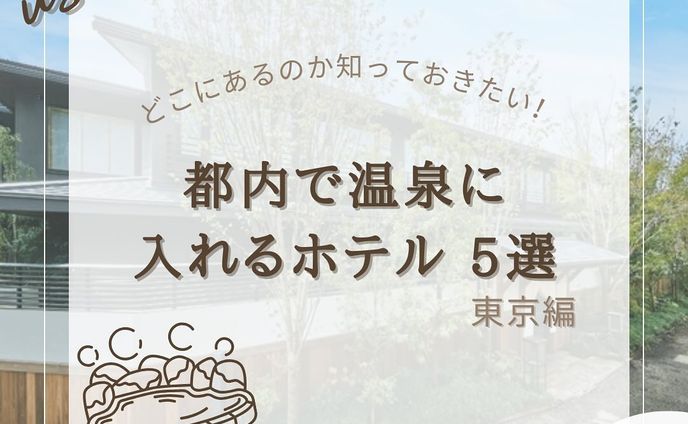 どこにあるのか知っておきたい！

都内で温泉に
入れるホテル 5選

東京編